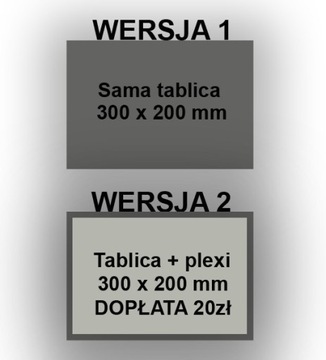 WERSJA 1

Sama tablica
300 x 200 mm

WERSJA 2

Tablica + plexi
300 x 200 mm
DOPŁATA 20zł